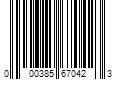 0 00385 67042 3